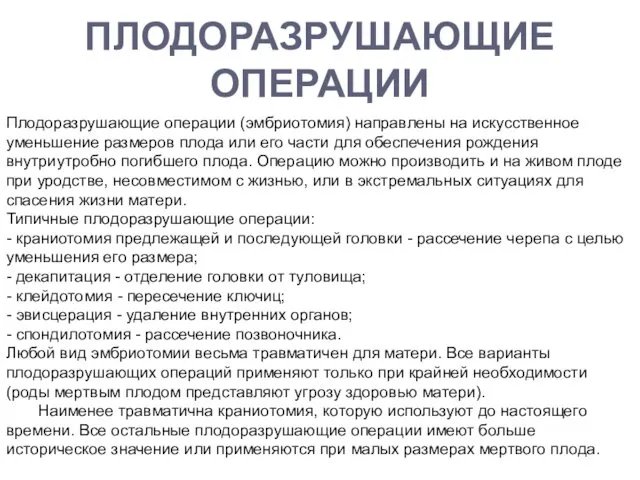 ПЛОДОРАЗРУШАЮЩИЕ ОПЕРАЦИИ

Плодоразрушающие операции (эмбриотомия) направлены на искусственное уменьшение размеров плода или его части для обеспечения рождения внутриутробно погибшего плода. Операцию можно производить и на живом плоде при уродстве, несовместимом с жизнью, или в экстремальных ситуациях для спасения жизни матери.
Типичные плодоразрушающие операции:
- краниотомия предлежащей и последующей головки - рассечение черепа с целью уменьшения его размера;
- декапитация - отделение головки от туловища;
- клейдотомия - пересечение ключиц;
- эвисцерация - удаление внутренних органов;
- спондилотомия - рассечение позвоночника.
Любой вид эмбриотомии весьма травматичен для матери. Все варианты плодоразрушающих операций применяют только при крайней необходимости (роды мертвым плодом представляют угрозу здоровью матери).

Наименее травматична краниотомия, которую используют до настоящего времени. Все остальные плодоразрушающие операции имеют больше историческое значение или применяются при малых размерах мертвого плода.